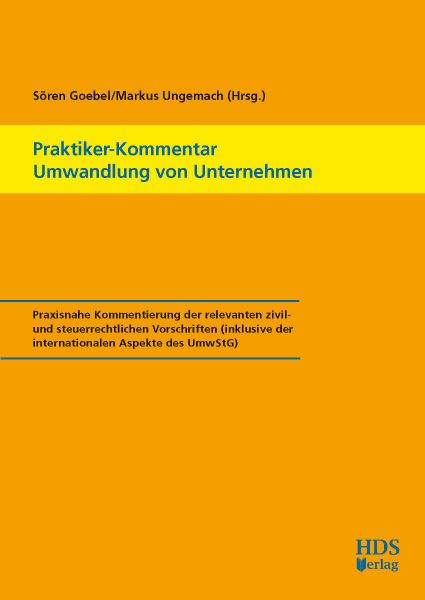 Sören Goebel/Markus Ungemach (Hrsg.)

Praktiker-Kommentar
Umwandlung von Unternehmen

Praxisnahe Kommentierung der relevanten zivil- und steuerrechtlichen Vorschriften (inklusive der internationalen Aspekte des UmwStG)

HDS
Verlag